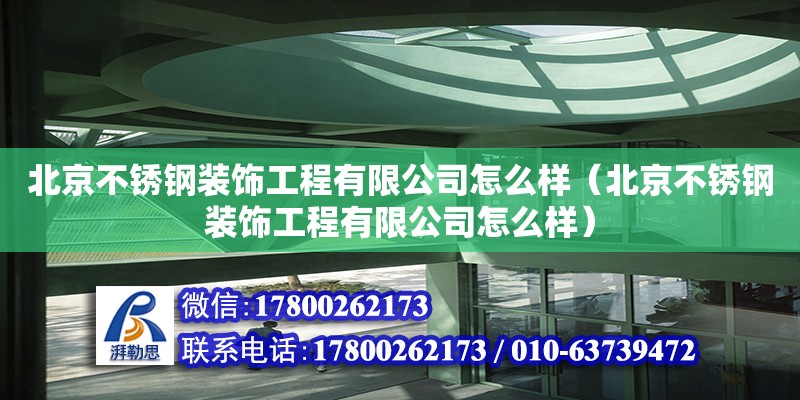 北京不锈钢装饰工程有限公司怎么样（北京不锈钢装饰工程有限公司怎么样）

湃勒思

微信:17800262173

联系电话:17800262173 / 010-63739472